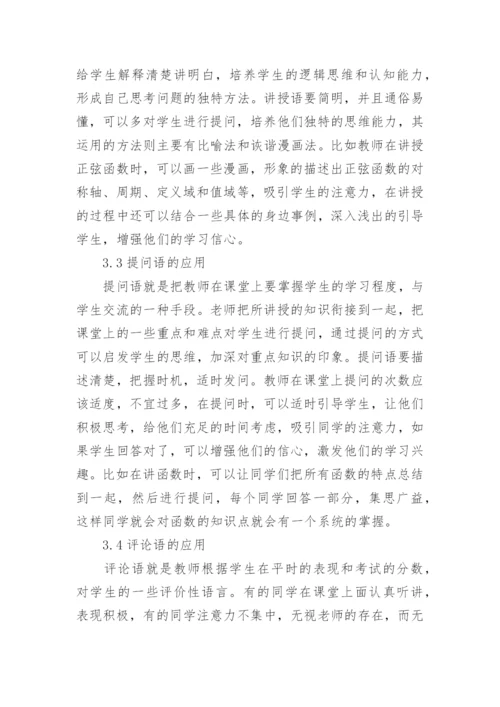 给学生解释清楚讲明白，培养学生的逻辑思维和认知能力，形成自己思考问题的独特方法。讲授语要简明，并且通俗易懂，可以多对学生进行提问，培养他们独特的思维能力，其运用的方法则主要有比喻法和诙谐漫画法。比如教师在讲授正弦函数时，可以画一些漫画，形象的描述出正弦函数的对称轴、周期、定义域和值域等，吸引学生的注意力，在讲授的过程中还可以结合一些具体的身边事例，深入浅出的引导学生，增强他们的学习信心。

3.3 提问语的应用

提问语就是把教师在课堂上要掌握学生的学习程度，与学生交流的一种手段。老师把所讲授的知识衔接到一起，把课堂上的一些重点和难点对学生进行提问，通过提问的方式可以启发学生的思维，加深对重点知识的印象。提问语要描述清楚，把握时机，适时发问。教师在课堂上提问的次数应该适度，不宜过多，在提问时，可以适时引导学生，让他们积极思考，给他们充足的时间考虑，吸引同学的注意力，如果学生回答对了，可以增强他们的信心，激发他们的学习兴趣。比如在讲函数时，可以让同学们把所有函数的特点总结到一起，然后进行提问，每个同学回答一部分，集思广益，这样同学就会对函数的知识点就会有一个系统的掌握。

3.4 评论语的应用

评论语就是教师根据学生在平时的表现和考试的分数，对学生的一些评价性语言。有的同学在课堂上面认真听讲，表现积极，有的同学注意力不集中，无视老师的存在，而无